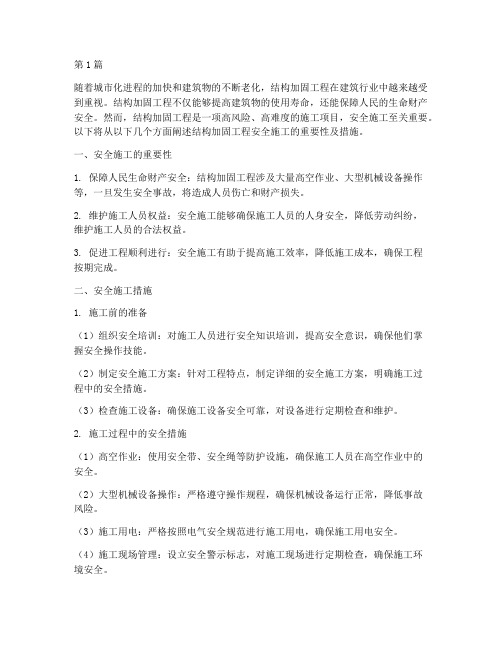 第1篇

随着城市化进程的加快和建筑物的不断老化，结构加固工程在建筑行业中越来越受到重视。结构加固工程不仅能够提高建筑物的使用寿命，还能保障人民的生命财产安全。然而，结构加固工程是一项高风险、高难度的施工项目，安全施工至关重要。以下将从以下几个方面阐述结构加固工程安全施工的重要性及措施。

一、安全施工的重要性

1. 保障人民生命财产安全：结构加固工程涉及大量高空作业、大型机械设备操作等，一旦发生安全事故，将造成人员伤亡和财产损失。

2. 维护施工人员权益：安全施工能够确保施工人员的人身安全，降低劳动纠纷，维护施工人员的合法权益。

3. 促进工程顺利进行：安全施工有助于提高施工效率，降低施工成本，确保工程按期完成。

二、安全施工措施

1. 施工前的准备

（1）组织安全培训：对施工人员进行安全知识培训，提高安全意识，确保他们掌握安全操作技能。

（2）制定安全施工方案：针对工程特点，制定详细的安全施工方案，明确施工过程中的安全措施。

（3）检查施工设备：确保施工设备安全可靠，对设备进行定期检查和维护。

2. 施工过程中的安全措施

（1）高空作业：使用安全带、安全绳等防护设施，确保施工人员在高空作业中的安全。

（2）大型机械设备操作：严格遵守操作规程，确保机械设备运行正常，降低事故风险。

（3）施工用电：严格按照电气安全规范进行施工用电，确保施工用电安全。

（4）施工现场管理：设立安全警示标志，对施工现场进行定期检查，确保施工环境安全。